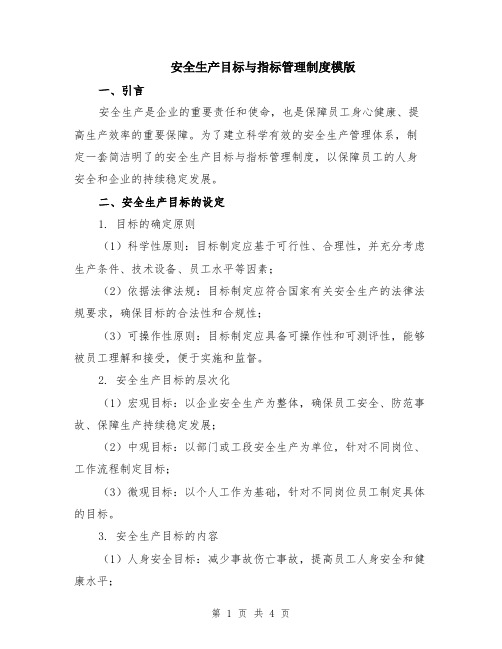 安全生产目标与指标管理制度模版

一、引言

安全生产是企业的重要责任和使命，也是保障员工身心健康、提高生产效率的重要保障。为了建立科学有效的安全生产管理体系，制定一套简洁明了的安全生产目标与指标管理制度，以保障员工的人身安全和企业的持续稳定发展。

二、安全生产目标的设定

1. 目标的确定原则

（1）科学性原则：目标制定应基于可行性、合理性，并充分考虑生产条件、技术设备、员工水平等因素；

（2）依据法律法规：目标制定应符合国家有关安全生产的法律法规要求，确保目标的合法性和合规性；

（3）可操作性原则：目标制定应具备可操作性和可测评性，能够被员工理解和接受，便于实施和监督。

2. 安全生产目标的层次化

（1）宏观目标：以企业安全生产为整体，确保员工安全、防范事故、保障生产持续稳定发展；

（2）中观目标：以部门或工段安全生产为单位，针对不同岗位、工作流程制定目标；

（3）微观目标：以个人工作为基础，针对不同岗位员工制定具体的目标。

3. 安全生产目标的内容

（1）人身安全目标：减少事故伤亡事故，提高员工人身安全和健康水平；

第 1 页 共 4 页